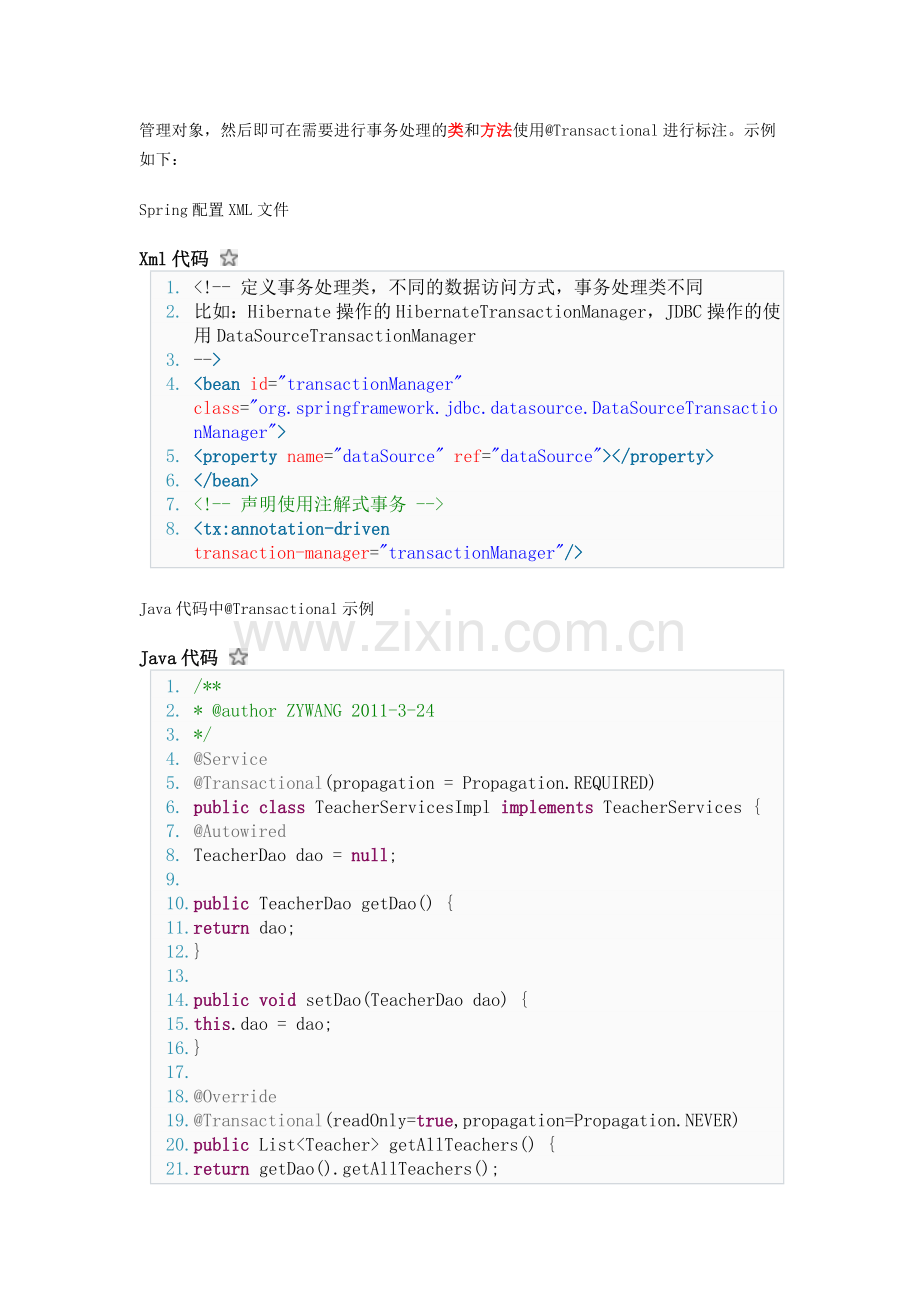 管理对象，然后即可在需要进行事务处理的类和方法使用@Transactional进行标注。示例如下：

Spring配置XML文件

Xml代码

1. <!-- 定义事务处理类，不同的数据访问方式，事务处理类不同
2. 比如：Hibernate操作的HibernateTransactionManager，JDBC操作的使用DataSourceTransactionManager
3. -->
4. <bean id="transactionManager" class="org.springframework.jdbc.datasource.DataSourceTransactionManager">
5. <property name="dataSource" ref="dataSource"></property>
6. </bean>
7. <!-- 声明使用注解式事务 -->
8. <tx:annotation-driven transaction-manager="transactionManager"/>

Java代码中@Transactional示例

Java代码

1. /**
2. * @author ZYWANG 2011-3-24
3. */
4. @Service
5. @Transactional(propagation = Propagation.REQUIRED)
6. public class TeacherServicesImpl implements TeacherServices {
7. @Autowired
8. TeacherDao dao = null;
9.
10. public TeacherDao getDao() {
11. return dao;
12. }
13.
14. public void setDao(TeacherDao dao) {
15. this.dao = dao;
16. }
17.
18. @Override
19. @Transactional(readOnly=true,propagation=Propagation.NEVER)
20. public List<Teacher> getAllTeachers() {
21. return getDao().getAllTeachers();

www.zixin.com.cn